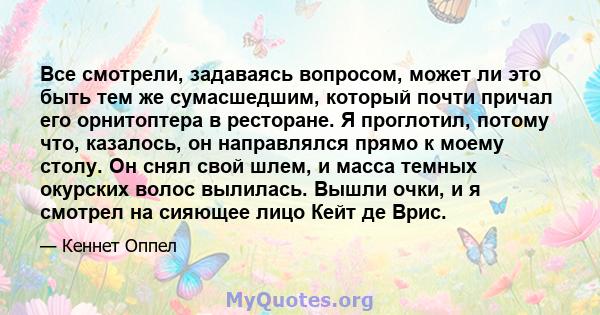 Все смотрели, задаваясь вопросом, может ли это быть тем же сумасшедшим, который почти причал его орнитоптера в ресторане. Я проглотил, потому что, казалось, он направлялся прямо к моему столу. Он снял свой шлем, и масса темных окурских волос вылилась. Вышли очки, и я смотрел на сияющее лицо Кейт де Врис.

— Кеннет Оппел

MyQuotes.org